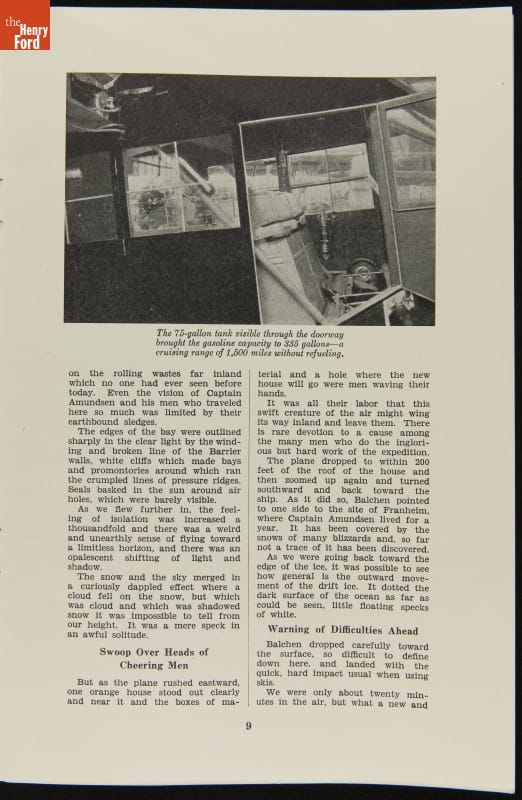 the Henry Ford

The 75-gallon tank visible through the doorway brought the gasoline capacity to 335 gallons—a cruising range of 1,500 miles without refueling.

on the rolling wastes far inland which no one had ever seen before today. Even the vision of Captain Amundsen and his men who traveled here so much was limited by their earthbound sledges.

The edges of the bay were outlined sharply in the clear light by the winding and broken line of the Barrier walls, white cliffs which made bays and promontories around which ran the crumpled lines of pressure ridges. Seals basked in the sun around air holes, which were barely visible.

As we flew further in, the feeling of isolation was increased a thousandfold and there was a weird and unearthly sense of flying toward a limitless horizon, and there was an opalescent shifting of light and shadow.

The snow and the sky merged in a curiously dappled effect where a cloud fell on the snow, but which was cloud and which was shadowed snow it was impossible to tell from our height. It was a mere speck in an awful solitude.

Swoop Over Heads of Cheering Men

But as the plane rushed eastward, one orange house stood out clearly and near it and the boxes of material and a hole where the new house will go were men waving their hands.

It was all their labor that this swift creature of the air might wing its way inland and leave them. There is rare devotion to a cause among the many men who do the inglorious but hard work of the expedition.

The plane dropped to within 200 feet of the roof of the house and then zoomed up again and turned southward and back toward the ship. As it did so, Balchen pointed to one side to the site of Franheim, where Captain Amundsen lived for a year. It has been covered by the snows of many blizzards and, so far not a trace of it has been discovered.

As we were going back toward the edge of the ice, it was possible to see how general is the outward movement of the drift ice. It dotted the dark surface of the ocean as far as could be seen, little floating specks of white.

Warning of Difficulties Ahead

Balchen dropped carefully toward the surface, so difficult to define down here, and landed with the quick, hard impact usual when using skis.

We were only about twenty minutes in the air, but what a new and

9